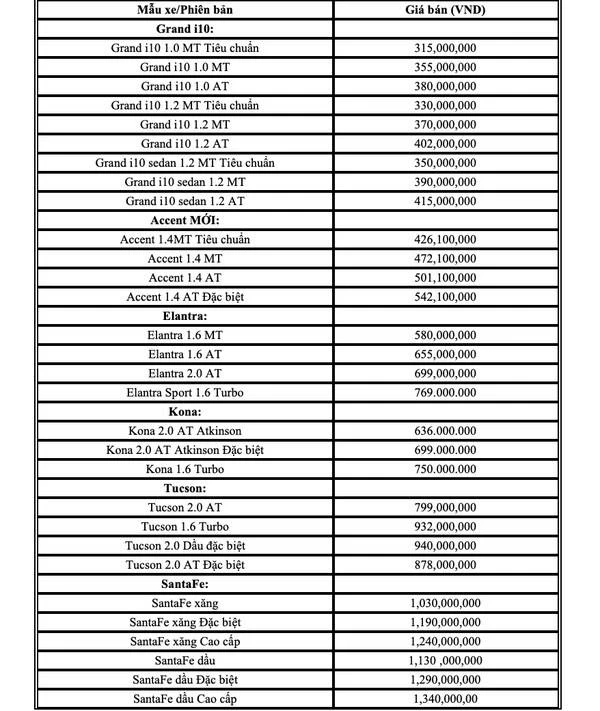 | Mẫu xe/Phiên bản | Giá bán (VND) |
|---|---|
| Grand i10: | |
| Grand i10 1.0 MT Tiêu chuẩn | 315,000,000 |
| Grand i10 1.0 MT | 355,000,000 |
| Grand i10 1.0 AT | 380,000,000 |
| Grand i10 1.2 MT Tiêu chuẩn | 330,000,000 |
| Grand i10 1.2 MT | 370,000,000 |
| Grand i10 1.2 AT | 402,000,000 |
| Grand i10 sedan 1.2 MT Tiêu chuẩn | 350,000,000 |
| Grand i10 sedan 1.2 MT | 390,000,000 |
| Grand i10 sedan 1.2 AT | 415,000,000 |
| Accent MỚI: | |
| Accent 1.4MT Tiêu chuẩn | 426,100,000 |
| Accent 1.4 MT | 472,100,000 |
| Accent 1.4 AT | 501,100,000 |
| Accent 1.4 AT Đặc biệt | 542,100,000 |
| Elantra: | |
| Elantra 1.6 MT | 580,000,000 |
| Elantra 1.6 AT | 655,000,000 |
| Elantra 2.0 AT | 699,000,000 |
| Elantra Sport 1.6 Turbo | 769.000.000 |
| Kona: | |
| Kona 2.0 AT Atkinson | 636.000.000 |
| Kona 2.0 AT Atkinson Đặc biệt | 699.000.000 |
| Kona 1.6 Turbo | 750.000.000 |
| Tucson: | |
| Tucson 2.0 AT | 799,000,000 |
| Tucson 1.6 Turbo | 932,000,000 |
| Tucson 2.0 Dầu đặc biệt | 940,000,000 |
| Tucson 2.0 AT Đặc biệt | 878,000,000 |
| SantaFe: | |
| SantaFe xăng | 1,030,000,000 |
| SantaFe xăng Đặc biệt | 1,190,000,000 |
| SantaFe xăng Cao cấp | 1,240,000,000 |
| SantaFe dầu | 1,130 ,000,000 |
| SantaFe dầu Đặc biệt | 1,290,000,000 |
| SantaFe dầu Cao cấp | 1,340,000,00 |